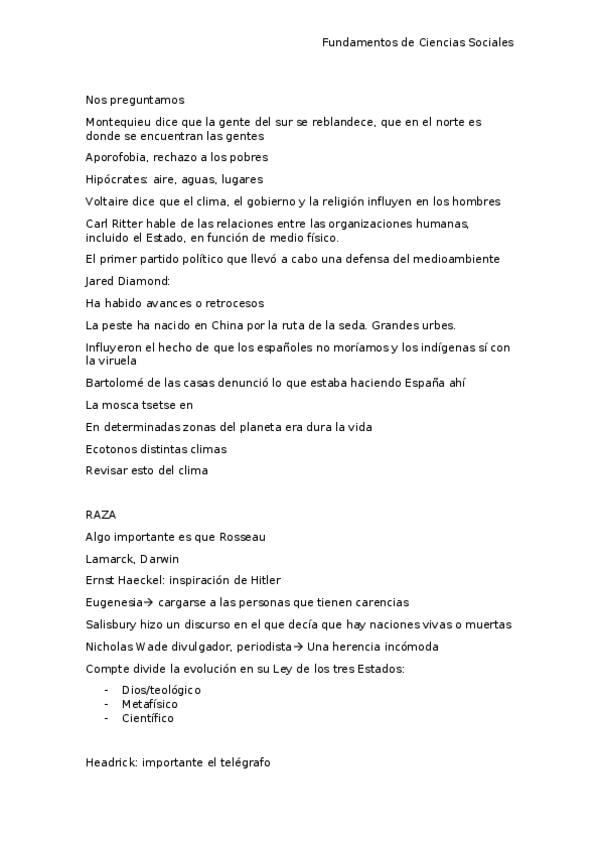 Fundamentos de Ciencias Sociales

Nos preguntamos

Montequieu dice que la gente del sur se reblandece, que en el norte es donde se encuentran las gentes

Aporofobia, rechazo a los pobres

Hipócrates: aire, aguas, lugares

Voltaire dice que el clima, el gobierno y la religión influyen en los hombres

Carl Ritter hable de las relaciones entre las organizaciones humanas, incluido el Estado, en función de medio físico.

El primer partido político que llevó a cabo una defensa del medioambiente

Jared Diamond:

Ha habido avances o retrocesos

La peste ha nacido en China por la ruta de la seda. Grandes urbes.

Influyeron el hecho de que los españoles no moríamos y los indígenas sí con la viruela

Bartolomé de las casas denunció lo que estaba haciendo España ahí

La mosca tsetse en

En determinadas zonas del planeta era dura la vida

Ecotonos distintas climas

Revisar esto del clima

RAZA

Algo importante es que Rosseau

Lamarck, Darwin

Ernst Haeckel: inspiración de Hitler

Eugenesia→ cargarse a las personas que tienen carencias

Salisbury hizo un discurso en el que decía que hay naciones vivas o muertas

Nicholas Wade divulgador, periodista→ Una herencia incómoda

Compte divide la evolución en su Ley de los tres Estados:

- Dios/teológico
- Metafísico
- Científico

Headrick: importante el telégrafo